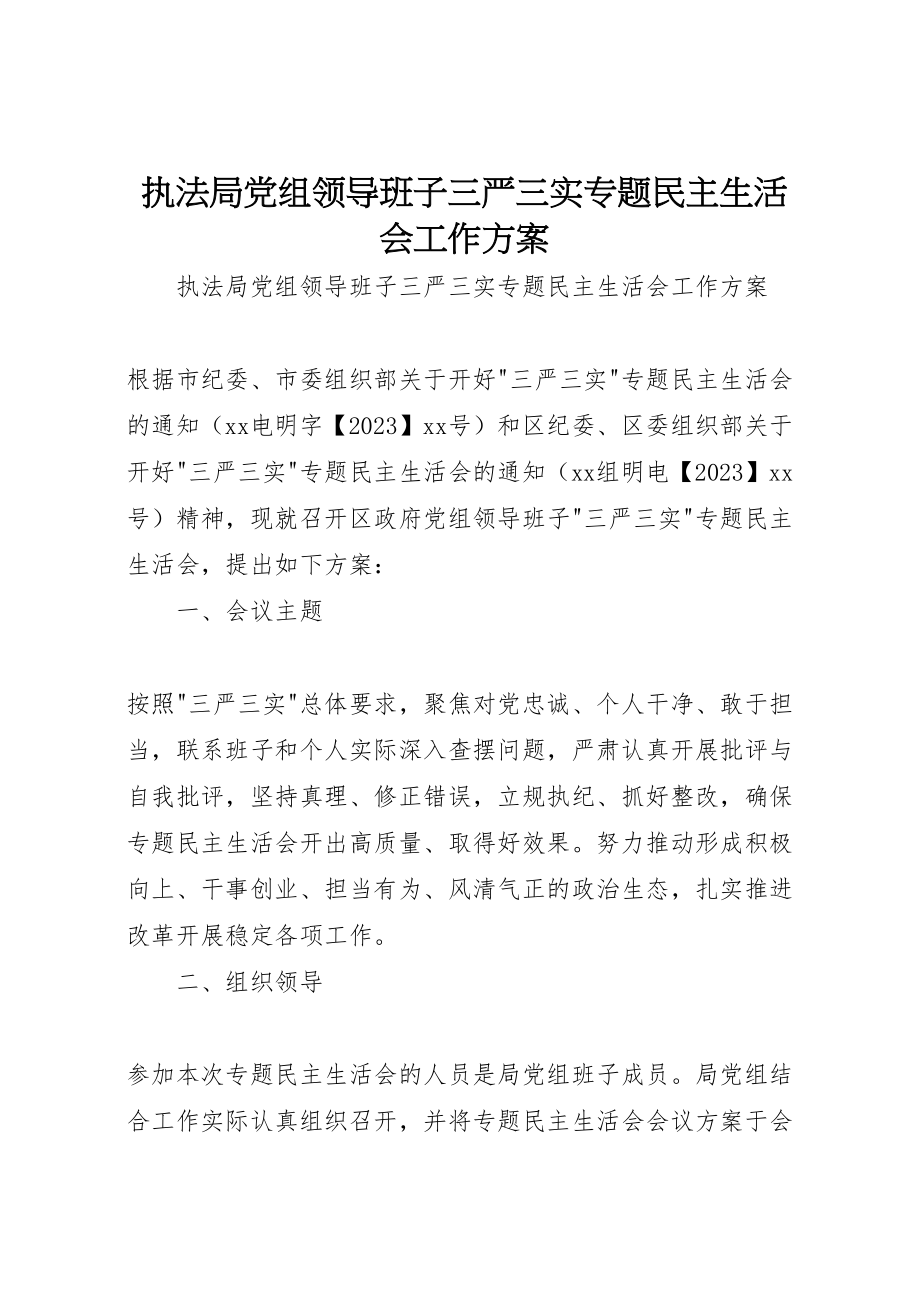 执法局党组领导班子三严三实专题民主生活会工作方案

执法局党组领导班子三严三实专题民主生活会工作方案

根据市纪委、市委组织部关于开好"三严三实"专题民主生活会的通知（xx电明字【2023】xx号）和区纪委、区委组织部关于开好"三严三实"专题民主生活会的通知（xx组明电【2023】xx号）精神，现就召开区政府党组领导班子"三严三实"专题民主生活会，提出如下方案：

一、会议主题

按照"三严三实"总体要求，聚焦对党忠诚、个人干净、敢于担当，联系班子和个人实际深入查摆问题，严肃认真开展批评与自我批评，坚持真理、修正错误，立规执纪、抓好整改，确保专题民主生活会开出高质量、取得好效果。努力推动形成积极向上、干事创业、担当有为、风清气正的政治生态，扎实推进改革开展稳定各项工作。

二、组织领导

参加本次专题民主生活会的人员是局党组班子成员。局党组结合工作实际认真组织召开，并将专题民主生活会会议方案于会